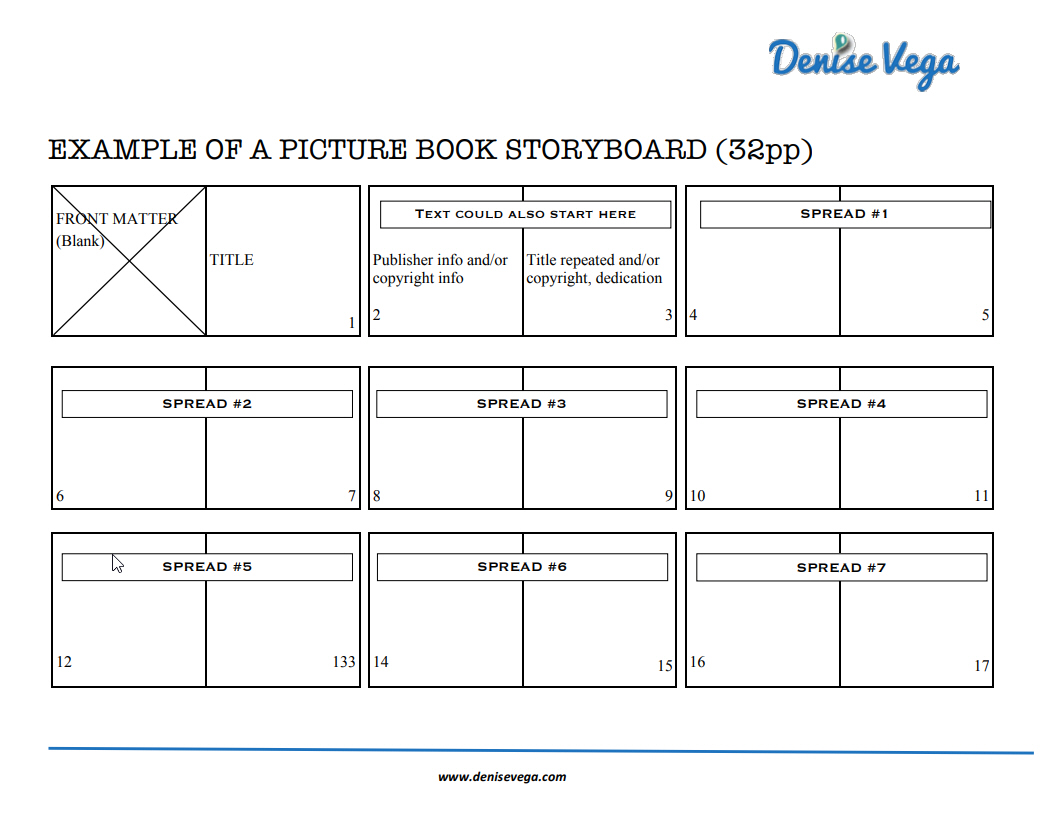 Denise Vega

EXAMPLE OF A PICTURE BOOK STORYBOARD (32pp)

FRONT MATTER (Blank)

TITLE

1

TEXT COULD ALSO START HERE

Publisher info and/or copyright info

Title repeated and/or copyright, dedication

2

3

SPREAD #1

4

5

SPREAD #2

6

7

SPREAD #3

8

9

SPREAD #4

10

11

SPREAD #5

12

133

SPREAD #6

14

15

SPREAD #7

16

17

www.denisevega.com